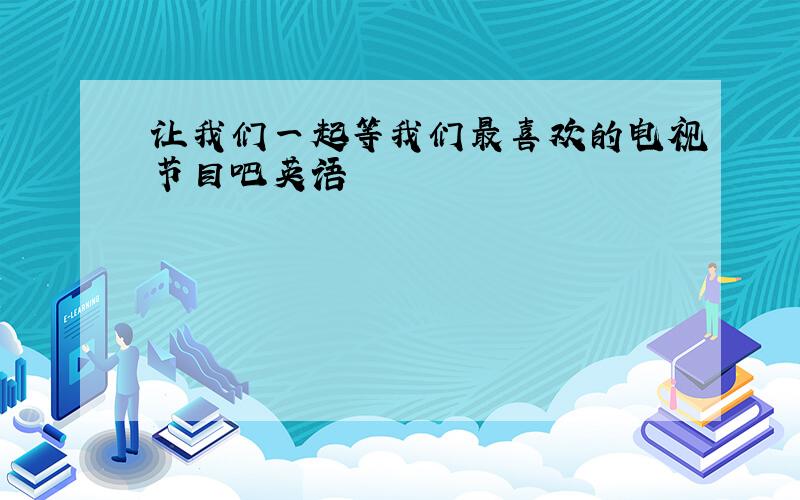 让我们一起等我们最喜欢的电视节目吧英语

E-LEARNING